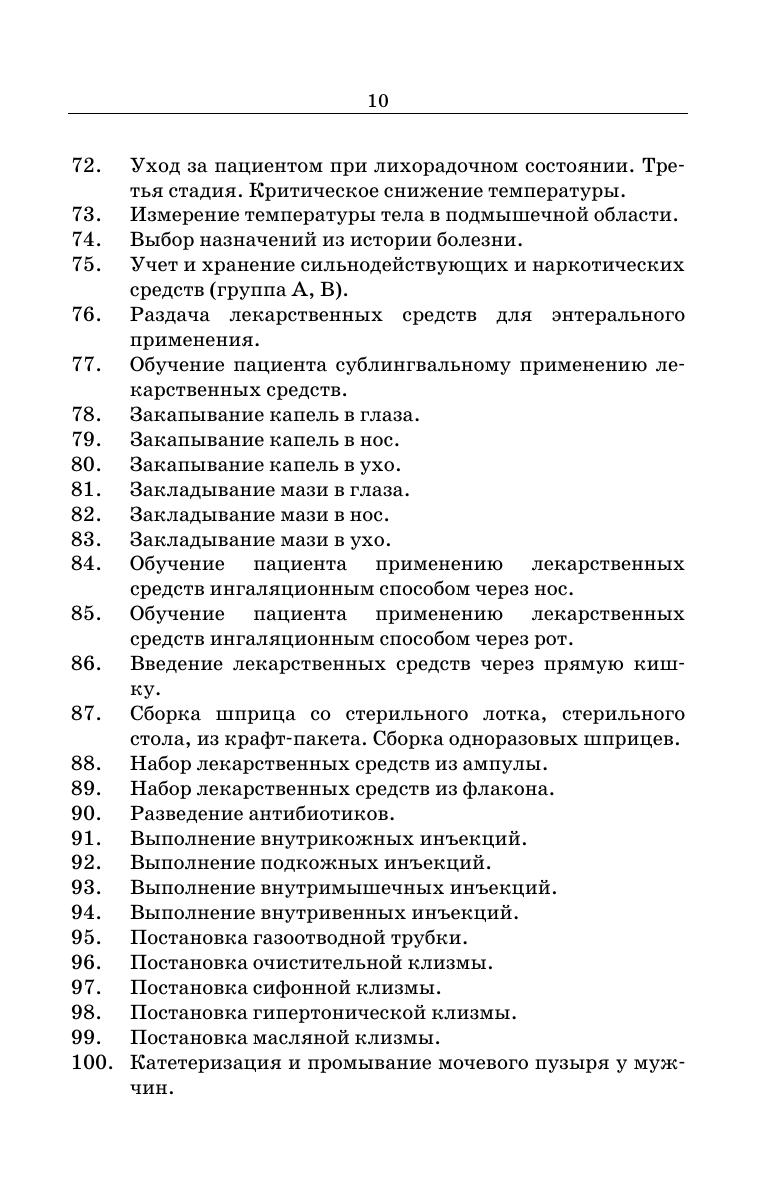 10

72. Уход за пациентом при лихорадочном состоянии. Третья стадия. Критическое снижение температуры.
73. Измерение температуры тела в подмышечной области.
74. Выбор назначений из истории болезни.
75. Учет и хранение сильнодействующих и наркотических средств (группа А, В).
76. Раздача лекарственных средств для энтерального применения.
77. Обучение пациента сублингвальному применению лекарственных средств.
78. Закапывание капель в глаза.
79. Закапывание капель в нос.
80. Закапывание капель в ухо.
81. Закладывание мази в глаза.
82. Закладывание мази в нос.
83. Закладывание мази в ухо.
84. Обучение пациента применению лекарственных средств ингаляционным способом через нос.
85. Обучение пациента применению лекарственных средств ингаляционным способом через рот.
86. Введение лекарственных средств через прямую кишку.
87. Сборка шприца со стерильного лотка, стерильного стола, из крафт-пакета. Сборка одноразовых шприцев.
88. Набор лекарственных средств из ампулы.
89. Набор лекарственных средств из флакона.
90. Разведение антибиотиков.
91. Выполнение внутрикожных инъекций.
92. Выполнение подкожных инъекций.
93. Выполнение внутримышечных инъекций.
94. Выполнение внутривенных инъекций.
95. Постановка газоотводной трубки.
96. Постановка очистительной клизмы.
97. Постановка сифонной клизмы.
98. Постановка гипертонической клизмы.
99. Постановка масляной клизмы.
100. Катетеризация и промывание мочевого пузыря у мужчин.